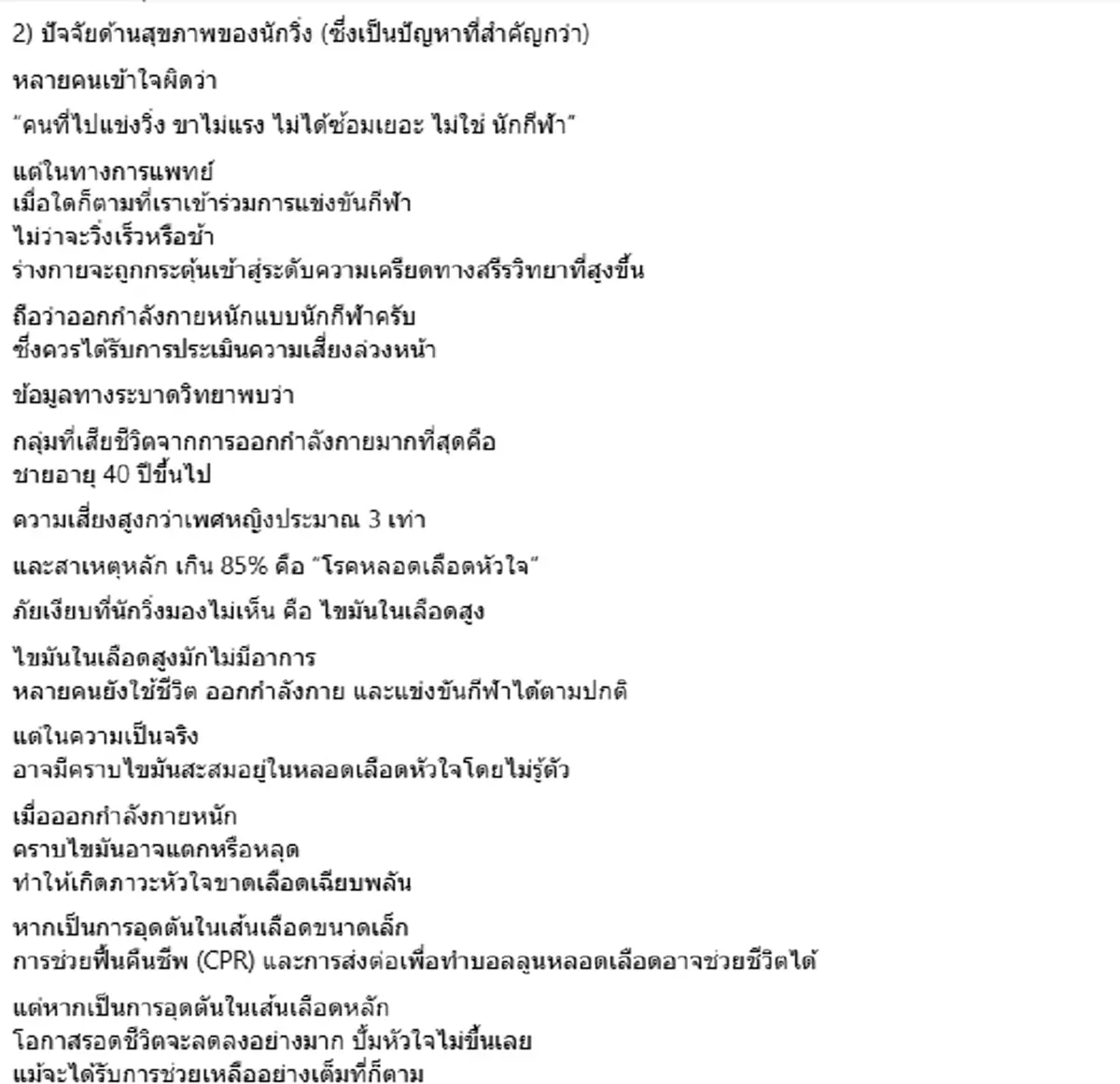 2) ปัจจัยด้านสุขภาพของนักวิ่ง (ซึ่งเป็นปัญหาที่สำคัญกว่า)

หลายคนเข้าใจผิดว่า

“คนที่ไปแข่งวิ่ง ขาไม่แรง ไม่ได้ซ้อมเยอะ ไม่ใช่ นักกีฬา”

แต่ในทางการแพทย์
เมื่อใดก็ตามที่เราเข้าร่วมการแข่งขันกีฬา
ไม่ว่าจะวิ่งเร็วหรือช้า
ร่างกายจะถูกกระตุ้นเข้าสู่ระดับความเครียดทางสรีรวิทยาที่สูงขึ้น

ถือว่าออกกำลังกายหนักแบบนักกีฬาครับ
ซึ่งควรได้รับการประเมินความเสี่ยงล่วงหน้า

ข้อมูลทางระบาดวิทยาพบว่า

กลุ่มที่เสียชีวิตจากการออกกำลังกายมากที่สุดคือ
ชายอายุ 40 ปีขึ้นไป

ความเสี่ยงสูงกว่าเพศหญิงประมาณ 3 เท่า

และสาเหตุหลัก เกิน 85% คือ “โรคหลอดเลือดหัวใจ”

ภัยเงียบที่นักวิ่งมองไม่เห็น คือ ไขมันในเลือดสูง

ไขมันในเลือดสูงมักไม่มีอาการ
หลายคนยังใช้ชีวิต ออกกำลังกาย และแข่งขันกีฬาได้ตามปกติ

แต่ในความเป็นจริง
อาจมีคราบไขมันสะสมอยู่ในหลอดเลือดหัวใจโดยไม่รู้ตัว

เมื่อออกกำลังกายหนัก
คราบไขมันอาจแตกหรือหลุด
ทำให้เกิดภาวะหัวใจขาดเลือดเฉียบพลัน

หากเป็นการอุดตันในเส้นเลือดขนาดเล็ก
การช่วยฟื้นคืนชีพ (CPR) และการส่งต่อเพื่อทำบอลลูนหลอดเลือดอาจช่วยชีวิตได้

แต่หากเป็นการอุดตันในเส้นเลือดหลัก
โอกาสรอดชีวิตจะลดลงอย่างมาก ปั๊มหัวใจไม่ขึ้นเลย
แม้จะได้รับการช่วยเหลืออย่างเต็มที่ก็ตาม